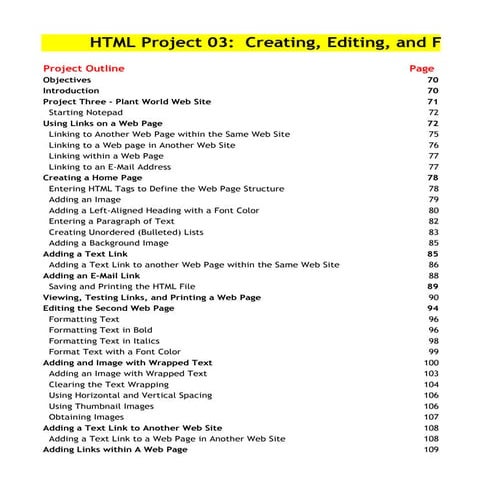 HTML Project 03: Creating, Editing, and F

| Project Outline | Page |
|---|---|
| Objectives | 70 |
| Introduction | 70 |
| Project Three - Plant World Web Site | 71 |
| Starting Notepad | 72 |
| Using Links on a Web Page | 72 |
| Linking to Another Web Page within the Same Web Site | 75 |
| Linking to a Web page in Another Web Site | 76 |
| Linking within a Web Page | 77 |
| Linking to an E-Mail Address | 77 |
| Creating a Home Page | 78 |
| Entering HTML Tags to Define the Web Page Structure | 78 |
| Adding an Image | 79 |
| Adding a Left-Aligned Heading with a Font Color | 80 |
| Entering a Paragraph of Text | 82 |
| Creating Unordered (Bulleted) Lists | 83 |
| Adding a Background Image | 85 |
| Adding a Text Link | 85 |
| Adding a Text Link to another Web Page within the Same Web Site | 86 |
| Adding an E-Mail Link | 88 |
| Saving and Printing the HTML File | 89 |
| Viewing, Testing Links, and Printing a Web Page | 90 |
| Editing the Second Web Page | 94 |
| Formatting Text | 96 |
| Formatting Text in Bold | 96 |
| Formatting Text in Italics | 98 |
| Format Text with a Font Color | 99 |
| Adding and Image with Wrapped Text | 100 |
| Adding an Image with Wrapped Text | 103 |
| Clearing the Text Wrapping | 104 |
| Using Horizontal and Vertical Spacing | 106 |
| Using Thumbnail Images | 106 |
| Obtaining Images | 107 |
| Adding a Text Link to Another Web Site | 108 |
| Adding a Text Link to a Web Page in Another Web Site | 108 |
| Adding Links within A Web Page | 109 |